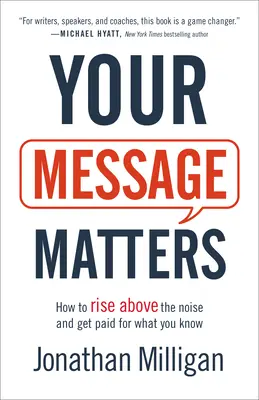 "For writers, speakers, and coaches, this book is a game changer."
—MICHAEL HYATT, New York Times bestselling author

YOUR
MESSAGE
MATTERS

How to rise above the noise and get paid for what you know

Jonathan Milligan